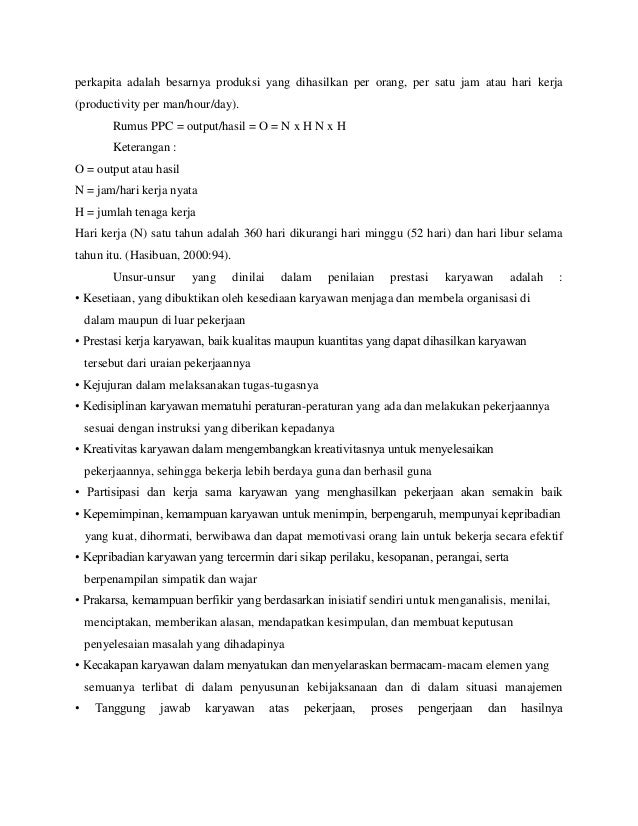 perkapita adalah besarnya produksi yang dihasilkan per orang, per satu jam atau hari kerja (productivity per man/hour/day).

Rumus PPC = output/hasil = O = N x H N x H

Keterangan :

O = output atau hasil
N = jam/hari kerja nyata
H = jumlah tenaga kerja
Hari kerja (N) satu tahun adalah 360 hari dikurangi hari minggu (52 hari) dan hari libur selama tahun itu. (Hasibuan, 2000:94).

Unsur-unsur yang dinilai dalam penilaian prestasi karyawan adalah :
• Kesetiaan, yang dibuktikan oleh kesediaan karyawan menjaga dan membela organisasi di dalam maupun di luar pekerjaan
• Prestasi kerja karyawan, baik kualitas maupun kuantitas yang dapat dihasilkan karyawan tersebut dari uraian pekerjaannya
• Kejujuran dalam melaksanakan tugas-tugasnya
• Kedisiplinan karyawan mematuhi peraturan-peraturan yang ada dan melakukan pekerjaannya sesuai dengan instruksi yang diberikan kepadanya
• Kreativitas karyawan dalam mengembangkan kreativitasnya untuk menyelesaikan pekerjaannya, sehingga bekerja lebih berdaya guna dan berhasil guna
• Partisipasi dan kerja sama karyawan yang menghasilkan pekerjaan akan semakin baik
• Kepemimpinan, kemampuan karyawan untuk menimpin, berpengaruh, mempunyai kepribadian yang kuat, dihormati, berwibawa dan dapat memotivasi orang lain untuk bekerja secara efektif
• Kepribadian karyawan yang tercermin dari sikap perilaku, kesopanan, perangai, serta berpenampilan simpatik dan wajar
• Prakarsa, kemampuan berfikir yang berdasarkan inisiatif sendiri untuk menganalisis, menilai, menciptakan, memberikan alasan, mendapatkan kesimpulan, dan membuat keputusan penyelesaian masalah yang dihadapinya
• Kecakapan karyawan dalam menyatukan dan menyelaraskan bermacam-macam elemen yang semuanya terlibat di dalam penyusunan kebijaksanaan dan di dalam situasi manajemen
• Tanggung jawab karyawan atas pekerjaan, proses pengerjaan dan hasilnya